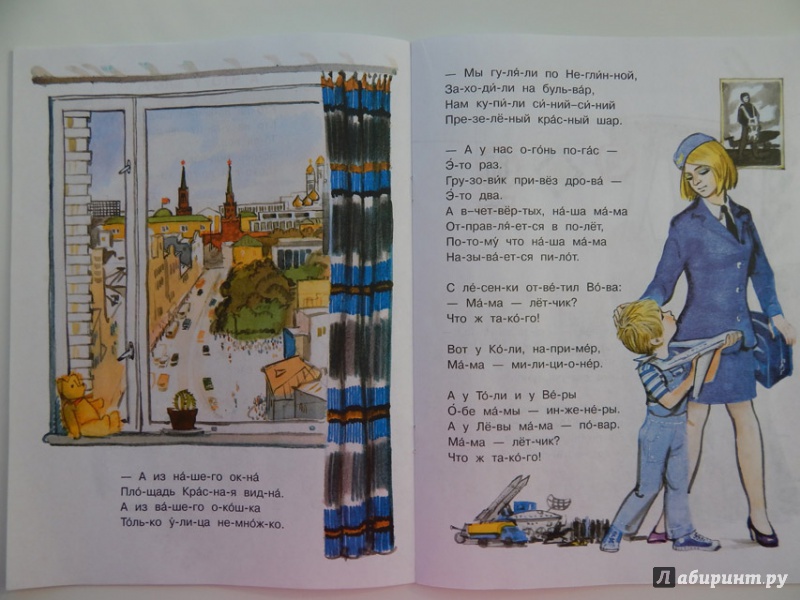 — А из на́-ше-го ок-на́
Пло́-щадь Кра́с-на-я вид-на́.
А из ва́-ше-го о-ко́ш-ка
То́ль-ко у́-ли-ца не-мно́ж-ко.

— Мы гу-ля́-ли по Не-гли́н-ной,
За-хо-ди́-ли на буль-ва́р,
Нам ку-пи́-ли си́-ний-си́-ний
Пре-зе-лё-ный кра́с-ный шар.

— А у нас о-го́нь по-га́с —
Э́-то раз.
Гру-зо-ви́к при-вёз дро-ва́ —
Э́-то два.
А в-чет-вёр-тых, на́-ша ма́-ма
От-прав-ля́-ет-ся в по-лёт,
По-то-му́ что на́-ша ма́-ма
На-зы-ва́-ет-ся пи-ло́т.

С ле́-сен-ки от-ве́-тил Во́-ва:
— Ма́-ма — лёт-чик?
Что ж та-ко́-го!

Вот у Ко́-ли, на-при-ме́р,
Ма́-ма — ми-ли-ци-о-не́р.

А у То́-ли и у Ве́-ры
О́-бе ма́-мы — ин-же-не́-ры.
А у Лё-вы ма́-ма — по́-вар.
Ма́-ма — лёт-чик?
Что ж та-ко́-го!

Лабиринт.ру